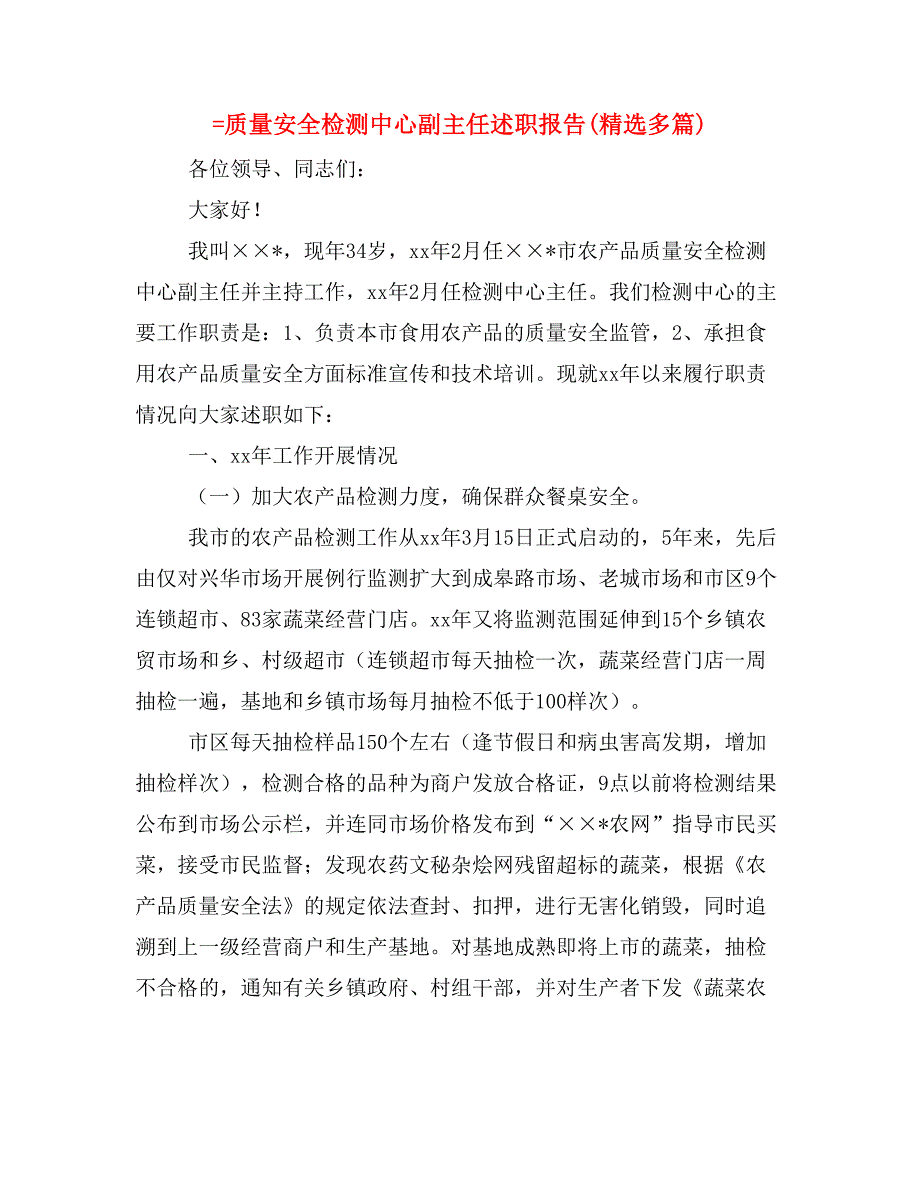 =质量安全检测中心副主任述职报告(精选多篇)

各位领导、同志们：

大家好！

我叫××*，现年34岁，xx年2月任××*市农产品质量安全检测中心副主任并主持工作，xx年2月任检测中心主任。我们检测中心的主要工作职责是：1、负责本市食用农产品的质量安全监管，2、承担食用农产品质量安全方面标准宣传和技术培训。现就xx年以来履行职责情况向大家述职如下：

一、xx年工作开展情况

（一）加大农产品检测力度，确保群众餐桌安全。

我市的农产品检测工作从xx年3月15日正式启动的，5年来，先后由仅对兴华市场开展例行监测扩大到成皋路市场、老城市场和市区9个连锁超市、83家蔬菜经营门店。xx年又将监测范围延伸到15个乡镇农贸市场和乡、村级超市（连锁超市每天抽检一次，蔬菜经营门店一周抽检一遍，基地和乡镇市场每月抽检不低于100样次）。

市区每天抽检样品150个左右（逢节假日和病虫害高发期，增加抽检样次），检测合格的品种为商户发放合格证，9点以前将检测结果公布到市场公示栏，并连同市场价格发布到“××*农网”指导市民买菜，接受市民监督；发现农药文秘杂烩网残留超标的蔬菜，根据《农产品质量安全法》的规定依法查封、扣押，进行无害化销毁，同时追溯到上一级经营商户和生产基地。对基地成熟即将上市的蔬菜，抽检不合格的，通知有关乡镇政府、村组干部，并对生产者下发《蔬菜农